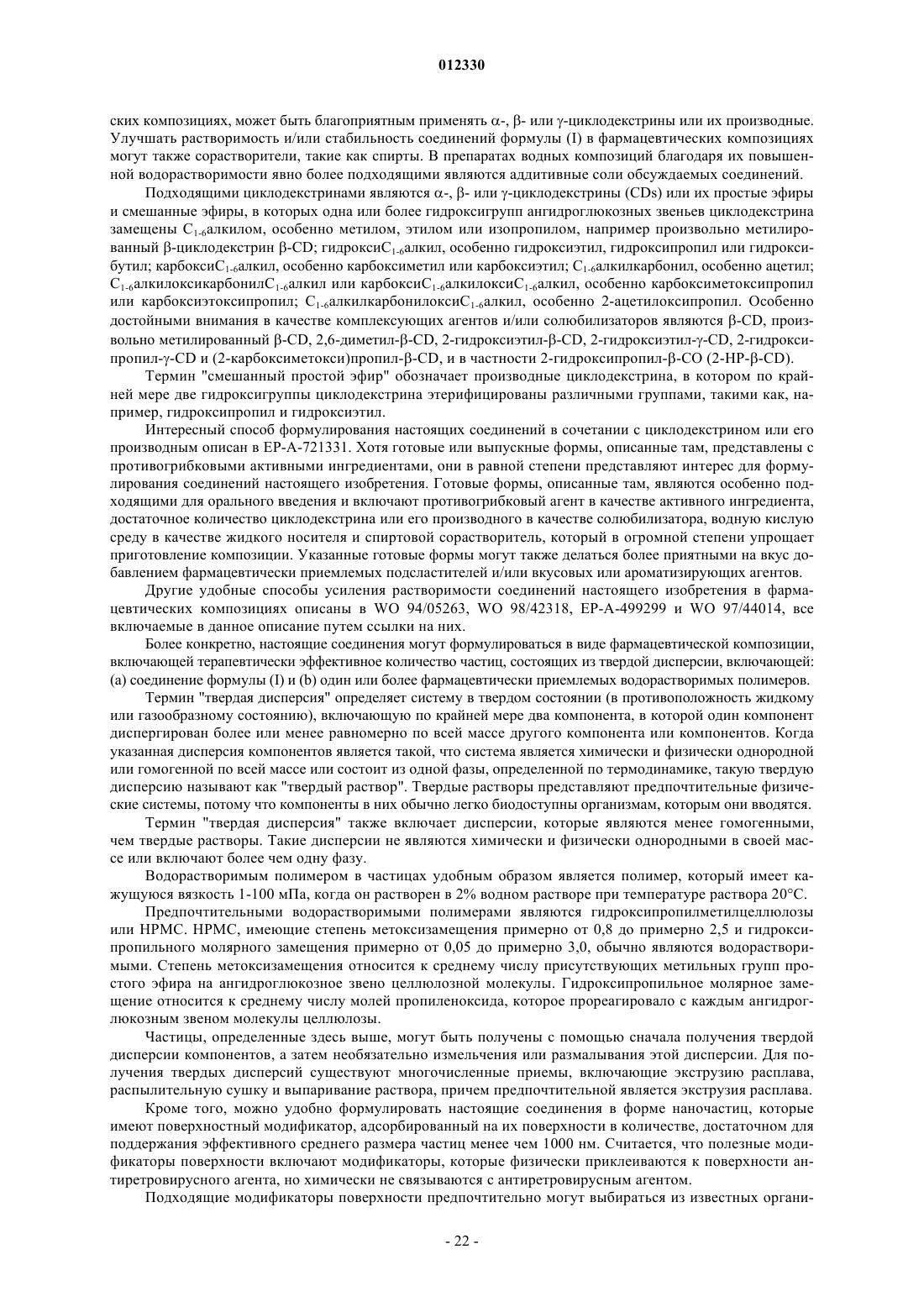 012330

ских композициях, может быть благоприятным применять α-, β- или γ-циклодекстрины или их производные. Улучшать растворимость и/или стабильность соединений формулы (I) в фармацевтических композициях могут также сорастворители, такие как спирты. В препаратах водных композиций благодаря их повышенной водорастворимости явно более подходящими являются аддитивные соли обсуждаемых соединений.

Подходящими циклодекстринами являются α-, β- или γ-циклодекстрины (CDs) или их простые эфиры и смешанные эфиры, в которых одна или более гидроксигрупп ангидроглюкозных звеньев циклодекстрина замещены $C_{1-6}$алкилом, особенно метилом, этилом или изопропилом, например произвольно метилированный β-циклодекстрин β-CD; гидрокси$C_{1-6}$алкил, особенно гидроксиэтил, гидроксипропил или гидроксибутил; карбокси$C_{1-6}$алкил, особенно карбоксиметил или карбоксиэтил; $C_{1-6}$алкилкарбонил, особенно ацетил; $C_{1-6}$алкилоксикарбонил$C_{1-6}$алкил или карбокси$C_{1-6}$алкилокси$C_{1-6}$алкил, особенно карбоксиметоксипропил или карбоксиэтоксипропил; $C_{1-6}$алкилкарбонилокси$C_{1-6}$алкил, особенно 2-ацетилоксипропил. Особенно достойными внимания в качестве комплексующих агентов и/или солюбилизаторов являются β-CD, произвольно метилированный β-CD, 2,6-диметил-β-CD, 2-гидроксиэтил-β-CD, 2-гидроксиэтил-γ-CD, 2-гидроксипропил-γ-CD и (2-карбоксиметокси)пропил-β-CD, и в частности 2-гидроксипропил-β-CO (2-HP-β-CD).

Термин "смешанный простой эфир" обозначает производные циклодекстрина, в котором по крайней мере две гидроксигруппы циклодекстрина этерифицированы различными группами, такими как, например, гидроксипропил и гидроксиэтил.

Интересный способ формулирования настоящих соединений в сочетании с циклодекстрином или его производным описан в EP-A-721331. Хотя готовые или выпускные формы, описанные там, представлены с противогрибковыми активными ингредиентами, они в равной степени представляют интерес для формулирования соединений настоящего изобретения. Готовые формы, описанные там, являются особенно подходящими для орального введения и включают противогрибковый агент в качестве активного ингредиента, достаточное количество циклодекстрина или его производного в качестве солюбилизатора, водную кислую среду в качестве жидкого носителя и спиртовой сорастворитель, который в огромной степени упрощает приготовление композиции. Указанные готовые формы могут также делаться более приятными на вкус добавлением фармацевтически приемлемых подсластителей и/или вкусовых или ароматизирующих агентов.

Другие удобные способы усиления растворимости соединений настоящего изобретения в фармацевтических композициях описаны в WO 94/05263, WO 98/42318, EP-A-499299 и WO 97/44014, все включаемые в данное описание путем ссылки на них.

Более конкретно, настоящие соединения могут формулироваться в виде фармацевтической композиции, включающей терапевтически эффективное количество частиц, состоящих из твердой дисперсии, включающей: (a) соединение формулы (I) и (b) один или более фармацевтически приемлемых водорастворимых полимеров.

Термин "твердая дисперсия" определяет систему в твердом состоянии (в противоположность жидкому или газообразному состоянию), включающую по крайней мере два компонента, в которой один компонент диспергирован более или менее равномерно по всей массе другого компонента или компонентов. Когда указанная дисперсия компонентов является такой, что система является химически и физически однородной или гомогенной по всей массе или состоит из одной фазы, определенной по термодинамике, такую твердую дисперсию называют как "твердый раствор". Твердые растворы представляют предпочтительные физические системы, потому что компоненты в них обычно легко биодоступны организмам, которым они вводятся.

Термин "твердая дисперсия" также включает дисперсии, которые являются менее гомогенными, чем твердые растворы. Такие дисперсии не являются химически и физически однородными в своей массе или включают более чем одну фазу.

Водорастворимым полимером в частицах удобным образом является полимер, который имеет кажущуюся вязкость 1-100 мПа, когда он растворен в 2% водном растворе при температуре раствора 20°C.

Предпочтительными водорастворимыми полимерами являются гидроксипропилметилцеллюлозы или HPMC. HPMC, имеющие степень метоксизамещения примерно от 0,8 до примерно 2,5 и гидроксипропильного молярного замещения примерно от 0,05 до примерно 3,0, обычно являются водорастворимыми. Степень метоксизамещения относится к среднему числу присутствующих метильных групп простого эфира на ангидроглюкозное звено целлюлозной молекулы. Гидроксипропильное молярное замещение относится к среднему числу молей пропиленоксида, которое прореагировало с каждым ангидроглюкозным звеном молекулы целлюлозы.

Частицы, определенные здесь выше, могут быть получены с помощью сначала получения твердой дисперсии компонентов, а затем необязательно измельчения или размалывания этой дисперсии. Для получения твердых дисперсий существуют многочисленные приемы, включающие экструзию расплава, распылительную сушку и выпаривание раствора, причем предпочтительной является экструзия расплава.

Кроме того, можно удобно формулировать настоящие соединения в форме наночастиц, которые имеют поверхностный модификатор, адсорбированный на их поверхности в количестве, достаточном для поддержания эффективного среднего размера частиц менее чем 1000 нм. Считается, что полезные модификаторы поверхности включают модификаторы, которые физически приклеиваются к поверхности антиретровирусного агента, но химически не связываются с антиретровирусным агентом.

Подходящие модификаторы поверхности предпочтительно могут выбираться из известных органи-

- 22 -